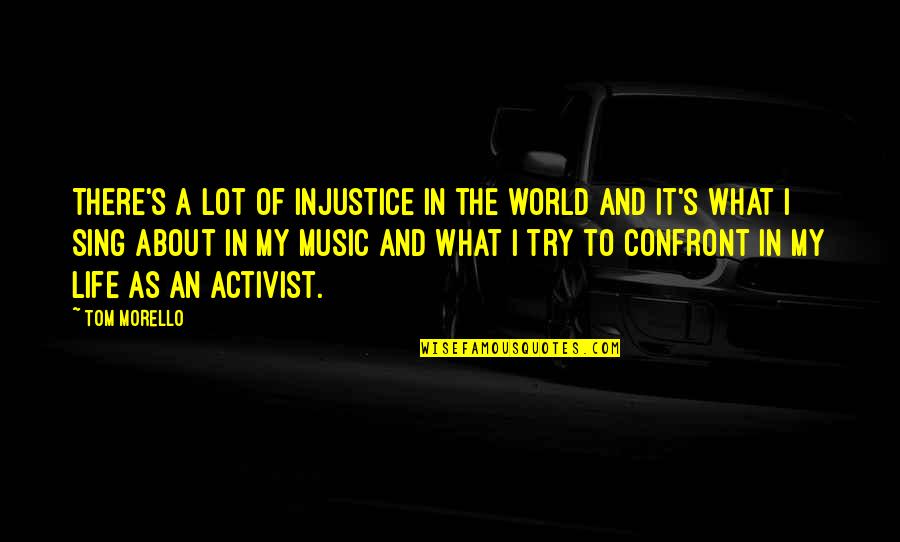 THERE'S A LOT OF INJUSTICE IN THE WORLD AND IT'S WHAT I SING ABOUT IN MY MUSIC AND WHAT I TRY TO CONFRONT IN MY LIFE AS AN ACTIVIST.

~ TOM MORELLO

WISEFAMOUSQUOTES.COM